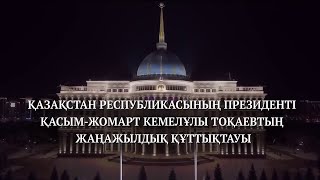 ҚАЗАҚСТАН РЕСПУБЛИКАСЫНЫҢ ПРЕЗИДЕНТІ ҚАСЫМ-ЖОМАРТ КЕМЕЛҰЛЫ ТОҚАЕВТЫҢ ЖАҢАЖЫЛДЫҚ ҚҰТТЫҚТАУЫ